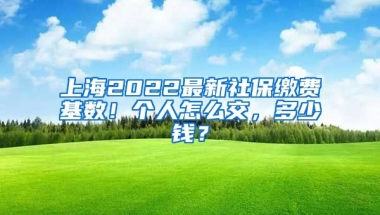 上海2022最新社保缴费基数！个人怎么交，多少钱？